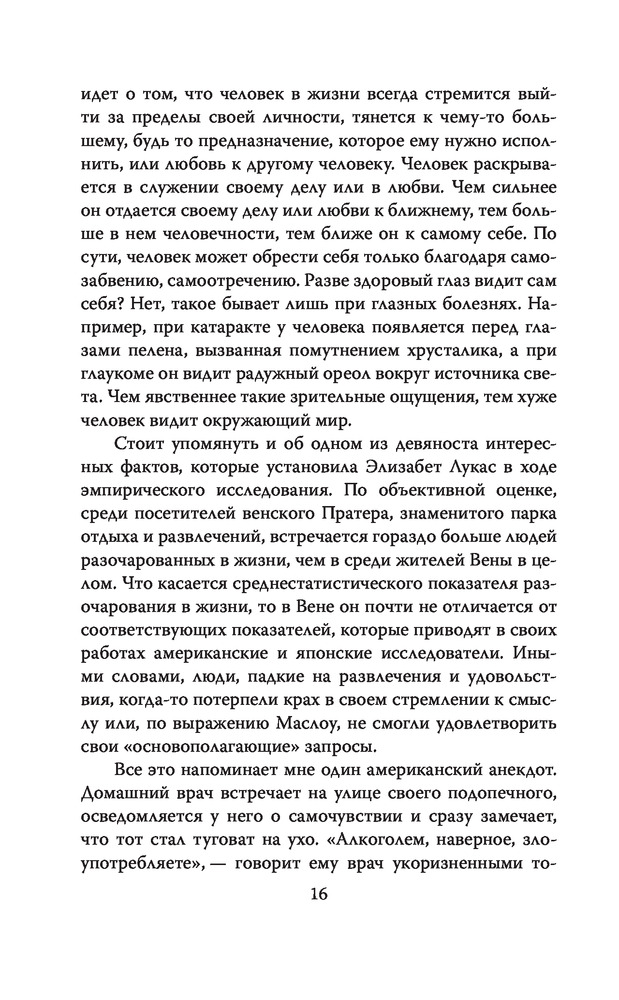 идет о том, что человек в жизни всегда стремится выйти за пределы своей личности, тянется к чему-то большему, будь то предназначение, которое ему нужно исполнить, или любовь к другому человеку. Человек раскрывается в служении своему делу или в любви. Чем сильнее он отдается своему делу или любви к ближнему, тем больше в нем человечности, тем ближе он к самому себе. По сути, человек может обрести себя только благодаря самозабвению, самоотречению. Разве здоровый глаз видит сам себя? Нет, такое бывает лишь при глазных болезнях. Например, при катаракте у человека появляется перед глазами пелена, вызванная помутнением хрусталика, а при глаукоме он видит радужный ореол вокруг источника света. Чем явственнее такие зрительные ощущения, тем хуже человек видит окружающий мир.

Стоит упомянуть и об одном из девяноста интересных фактов, которые установила Элизабет Лукас в ходе эмпирического исследования. По объективной оценке, среди посетителей венского Пратера, знаменитого парка отдыха и развлечений, встречается гораздо больше людей разочарованных в жизни, чем в среди жителей Вены в целом. Что касается среднестатистического показателя разочарования в жизни, то в Вене он почти не отличается от соответствующих показателей, которые приводят в своих работах американские и японские исследователи. Иными словами, люди, падкие на развлечения и удовольствия, когда-то потерпели крах в своем стремлении к смыслу или, по выражению Маслоу, не смогли удовлетворить свои «основополагающие» запросы.

Все это напоминает мне один американский анекдот. Домашний врач встречает на улице своего подопечного, осведомляется у него о самочувствии и сразу замечает, что тот стал туговат на ухо. «Алкоголем, наверное, злоупотребляете», — говорит ему врач укоризненными то-

16